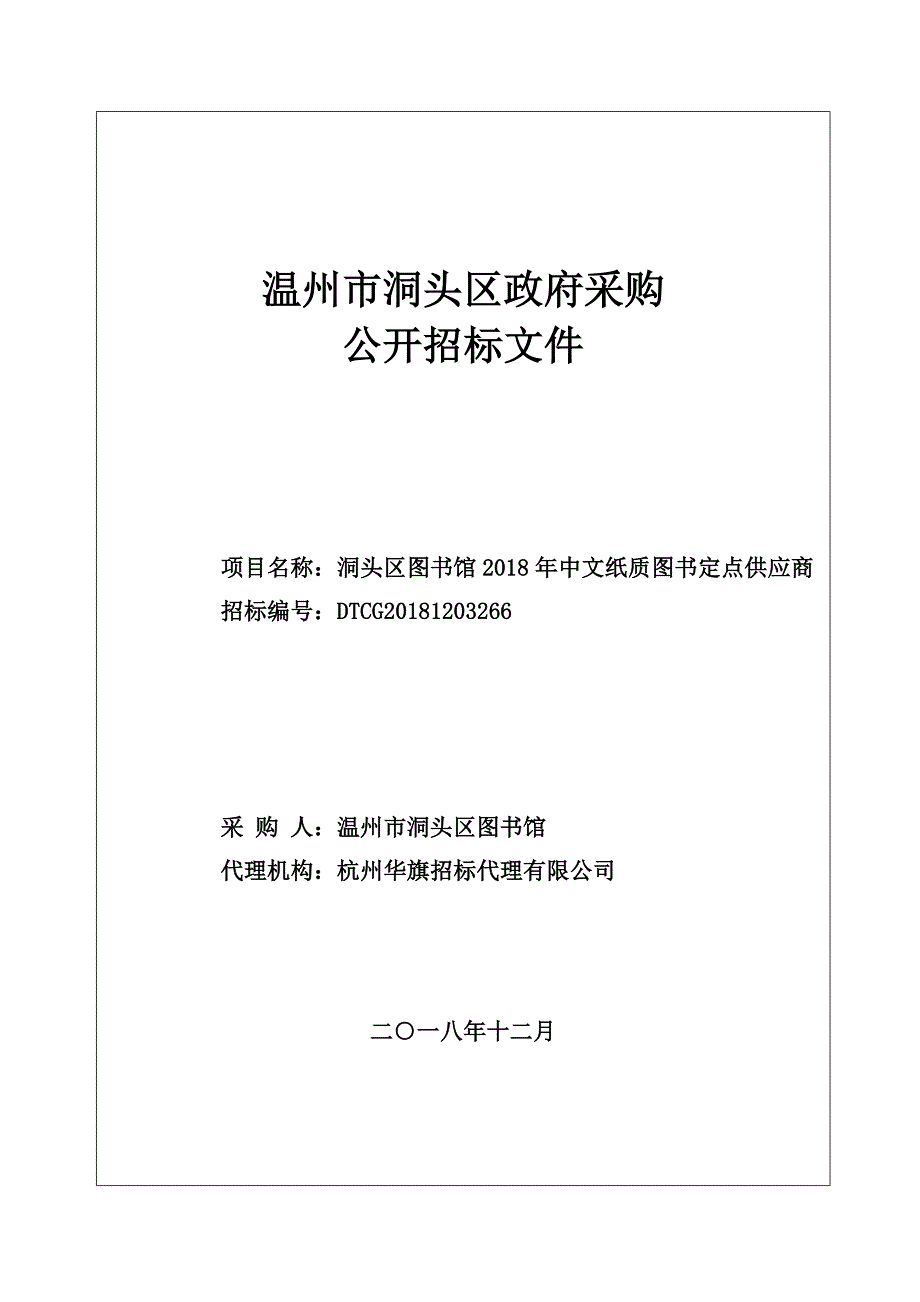 温州市洞头区政府采购
公开招标文件

项目名称：洞头区图书馆 2018 年中文纸质图书定点供应商
招标编号：DTCG20181203266

采 购 人：温州市洞头区图书馆
代理机构：杭州华旗招标代理有限公司

二〇一八年十二月